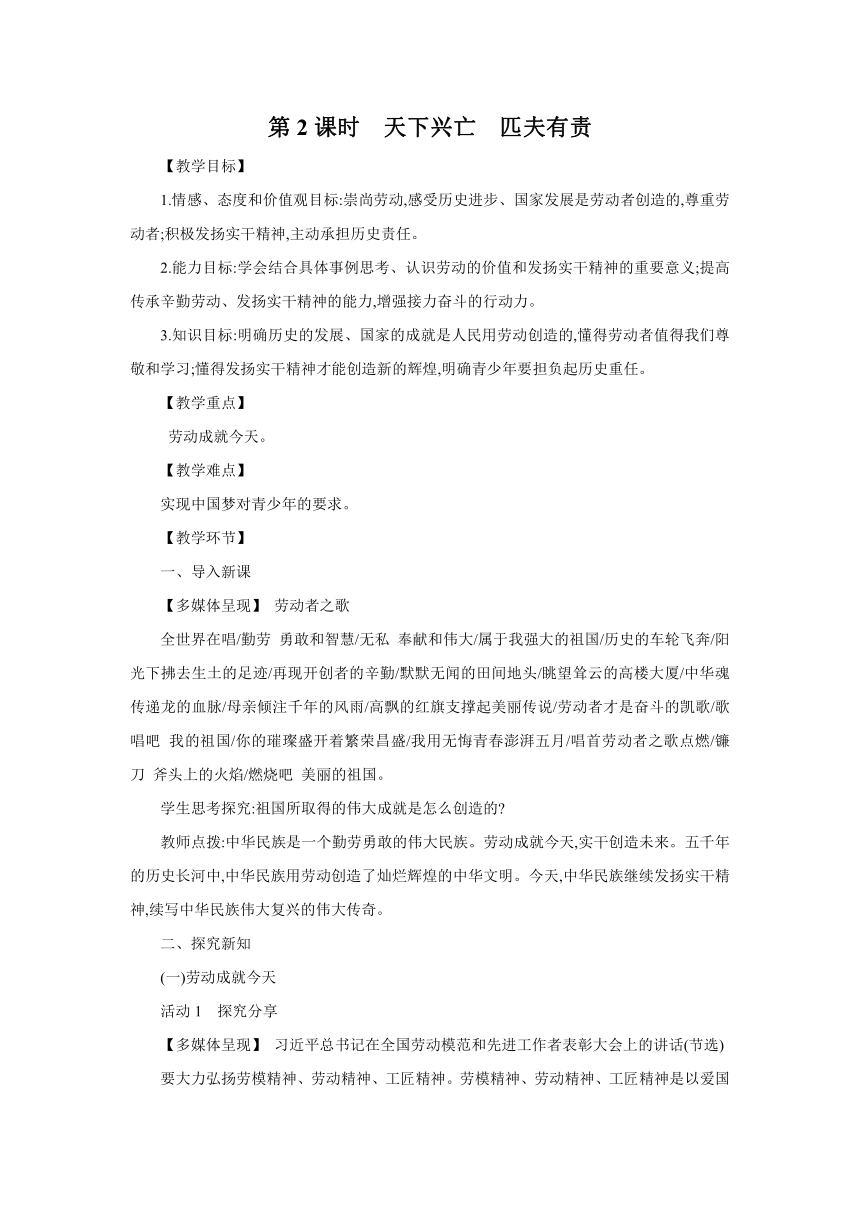 第 2 课时　天下兴亡　匹夫有责

【教学目标】

1.情感、态度和价值观目标:崇尚劳动,感受历史进步、国家发展是劳动者创造的,尊重劳动者;积极发扬实干精神,主动承担历史责任。

2.能力目标:学会结合具体事例思考、认识劳动的价值和发扬实干精神的重要意义;提高传承辛勤劳动、发扬实干精神的能力,增强接力奋斗的行动力。

3.知识目标:明确历史的发展、国家的成就是人民用劳动创造的,懂得劳动者值得我们尊敬和学习;懂得发扬实干精神才能创造新的辉煌,明确青少年要担负起历史重任。

【教学重点】

劳动成就今天。

【教学难点】

实现中国梦对青少年的要求。

【教学环节】

一、导入新课

【多媒体呈现】 劳动者之歌

全世界在唱/勤劳 勇敢和智慧/无私 奉献和伟大/属于我强大的祖国/历史的车轮飞奔/阳光下拂去生土的足迹/再现开创者的辛勤/默默无闻的田间地头/眺望耸云的高楼大厦/中华魂传递龙的血脉/母亲倾注千年的风雨/高飘的红旗支撑起美丽传说/劳动者才是奋斗的凯歌/歌唱吧 我的祖国/你的璀璨盛开着繁荣昌盛/我用无悔青春澎湃五月/唱首劳动者之歌点燃/镰刀 斧头上的火焰/燃烧吧 美丽的祖国。

学生思考探究:祖国所取得的伟大成就是怎么创造的?

教师点拨:中华民族是一个勤劳勇敢的伟大民族。劳动成就今天,实干创造未来。五千年的历史长河中,中华民族用劳动创造了灿烂辉煌的中华文明。今天,中华民族继续发扬实干精神,续写中华民族伟大复兴的伟大传奇。

二、探究新知

(一)劳动成就今天

活动 1　探究分享

【多媒体呈现】 习近平总书记在全国劳动模范和先进工作者表彰大会上的讲话(节选)

要大力弘扬劳模精神、劳动精神、工匠精神。劳模精神、劳动精神、工匠精神是以爱国